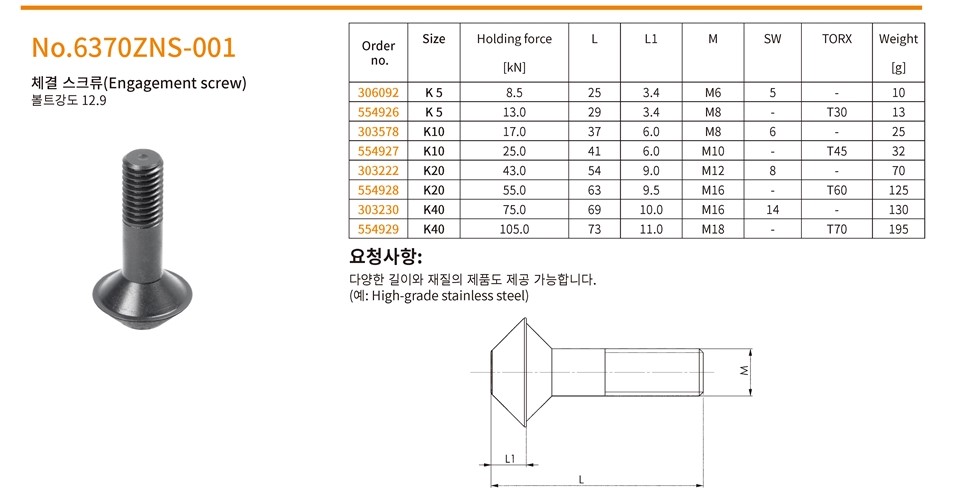 No.6370ZNS-001

체결 스크류(Engagement screw)
볼트강도 12.9

| Order no. | Size | Holding force [kN] | L | L1 | M | SW | TORX | Weight [g] |
|---|---|---|---|---|---|---|---|---|
| 306092 | K 5 | 8.5 | 25 | 3.4 | M6 | 5 | - | 10 |
| 554926 | K 5 | 13.0 | 29 | 3.4 | M8 | - | T30 | 13 |
| 303578 | K10 | 17.0 | 37 | 6.0 | M8 | 6 | - | 25 |
| 554927 | K10 | 25.0 | 41 | 6.0 | M10 | - | T45 | 32 |
| 303222 | K20 | 43.0 | 54 | 9.0 | M12 | 8 | - | 70 |
| 554928 | K20 | 55.0 | 63 | 9.5 | M16 | - | T60 | 125 |
| 303230 | K40 | 75.0 | 69 | 10.0 | M16 | 14 | - | 130 |
| 554929 | K40 | 105.0 | 73 | 11.0 | M18 | - | T70 | 195 |

요청사항:
다양한 길이와 재질의 제품도 제공 가능합니다.
(예: High-grade stainless steel)

M
L1
L